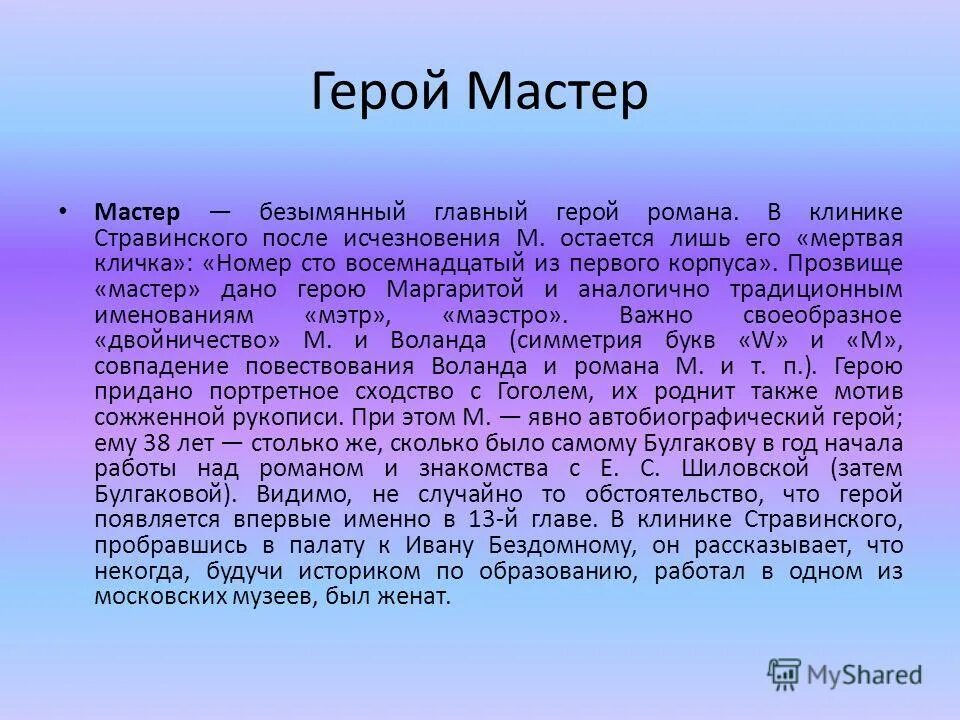 Герой Мастер

• Мастер — безымянный главный герой романа. В клинике Стравинского после исчезновения М. остается лишь его «мертвая кличка»: «Номер сто восемнадцатый из первого корпуса». Прозвище «мастер» дано герою Маргаритой и аналогично традиционным именованиям «мэтр», «маэстро». Важно своеобразное «двойничество» М. и Воланда (симметрия букв «W» и «М», совпадение повествования Воланда и романа М. и т. п.). Герою придано портретное сходство с Гоголем, их роднит также мотив сожженной рукописи. При этом М. — явно автобиографический герой; ему 38 лет — столько же, сколько было самому Булгакову в год начала работы над романом и знакомства с Е. С. Шиловской (затем Булгаковой). Видимо, не случайно то обстоятельство, что герой появляется впервые именно в 13-й главе. В клинике Стравинского, пробравшись в палату к Ивану Бездомному, он рассказывает, что некогда, будучи историком по образованию, работал в одном из московских музеев, был женат.

MyShared